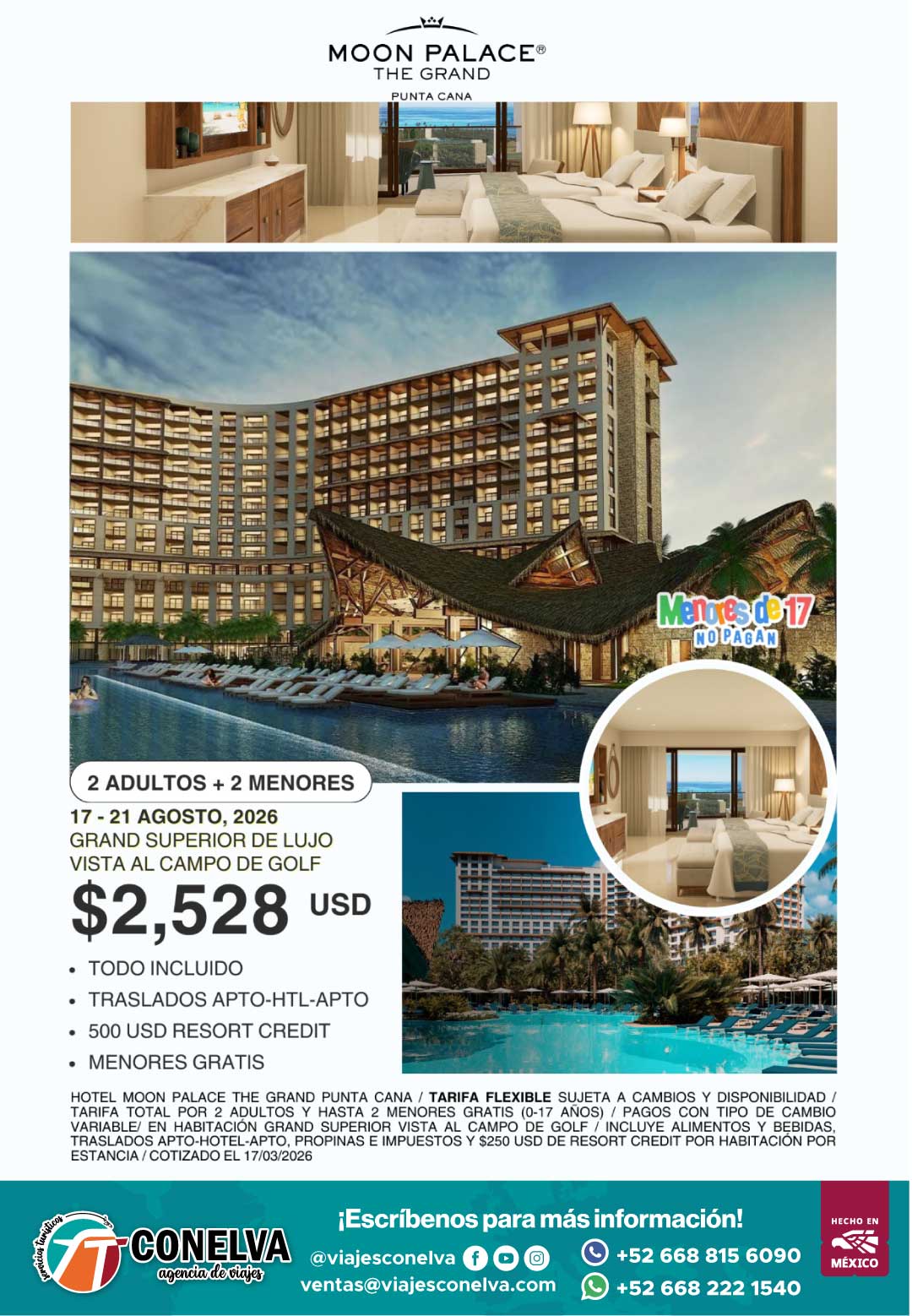 MOON PALACE®
THE GRAND
PUNTA CANA

Menores de 17
NO PAGAN

2 ADULTOS + 2 MENORES

17 - 21 AGOSTO, 2026
GRAND SUPERIOR DE LUJO
VISTA AL CAMPO DE GOLF

$2,528 USD

• TODO INCLUIDO
• TRASLADOS APTO-HTL-APTO
• 500 USD RESORT CREDIT
• MENORES GRATIS

HOTEL MOON PALACE THE GRAND PUNTA CANA / TARIFA FLEXIBLE SUJETA A CAMBIOS Y DISPONIBILIDAD / TARIFA TOTAL POR 2 ADULTOS Y HASTA 2 MENORES GRATIS (0-17 AÑOS) / PAGOS CON TIPO DE CAMBIO VARIABLE/ EN HABITACIÓN GRAND SUPERIOR VISTA AL CAMPO DE GOLF / INCLUYE ALIMENTOS Y BEBIDAS, TRASLADOS APTO-HOTEL-APTO, PROPINAS E IMPUESTOS Y $250 USD DE RESORT CREDIT POR HABITACIÓN POR ESTANCIA / COTIZADO EL 17/03/2026

servicios turísticos
CONELVA
agencia de viajes

¡Escríbenos para más información!
@viajesconelva
ventas@viajesconelva.com
+52 668 815 6090
+52 668 222 1540

HECHO EN
MÉXICO